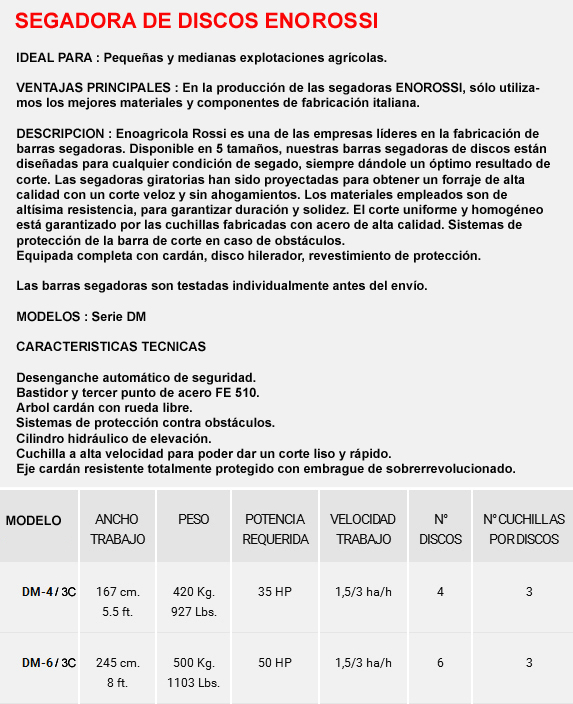 SEGADORA DE DISCOS ENOROSSI

IDEAL PARA : Pequeñas y medianas explotaciones agrícolas.

VENTAJAS PRINCIPALES : En la producción de las segadoras ENOROSSI, sólo utilizamos los mejores materiales y componentes de fabricación italiana.

DESCRIPCION : Enoagricola Rossi es una de las empresas líderes en la fabricación de barras segadoras. Disponible en 5 tamaños, nuestras barras segadoras de discos están diseñadas para cualquier condición de segado, siempre dándole un óptimo resultado de corte. Las segadoras giratorias han sido proyectadas para obtener un forraje de alta calidad con un corte veloz y sin ahogamientos. Los materiales empleados son de altísima resistencia, para garantizar duración y solidez. El corte uniforme y homogéneo está garantizado por las cuchillas fabricadas con acero de alta calidad. Sistemas de protección de la barra de corte en caso de obstáculos.
Equipada completa con cardán, disco hilerador, revestimiento de protección.

Las barras segadoras son testadas individualmente antes del envío.

MODELOS : Serie DM

CARACTERISTICAS TECNICAS

Desenganche automático de seguridad.
Bastidor y tercer punto de acero FE 510.
Arbol cardán con rueda libre.
Sistemas de protección contra obstáculos.
Cilindro hidráulico de elevación.
Cuchilla a alta velocidad para poder dar un corte liso y rápido.
Eje cardán resistente totalmente protegido con embrague de sobrerrevolucionado.

| MODELO | ANCHO TRABAJO | PESO | POTENCIA REQUERIDA | VELOCIDAD TRABAJO | N° DISCOS | N° CUCHILLAS POR DISCOS |
|---|---|---|---|---|---|---|
| DM-4 / 3C | 167 cm. 5.5 ft. | 420 Kg. 927 Lbs. | 35 HP | 1,5/3 ha/h | 4 | 3 |
| DM-6 / 3C | 245 cm. 8 ft. | 500 Kg. 1103 Lbs. | 50 HP | 1,5/3 ha/h | 6 | 3 |